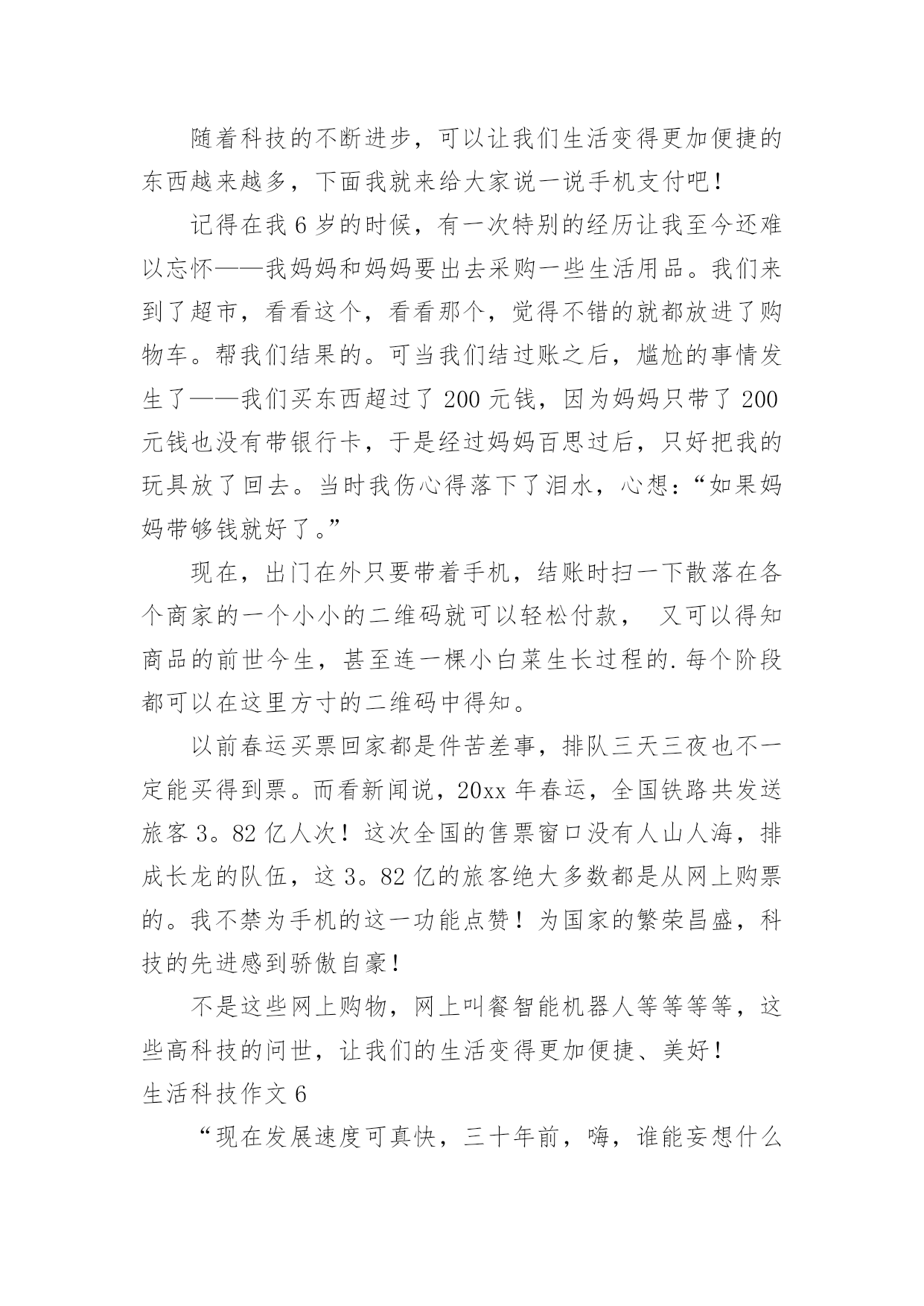 随着科技的不断进步，可以让我们生活变得更加便捷的东西越来越多，下面我就来给大家说一说手机支付吧！

记得在我 6 岁的时候，有一次特别的经历让我至今还难以忘怀——我妈妈和妈妈要出去采购一些生活用品。我们来到了超市，看看这个，看看那个，觉得不错的就都放进了购物车。帮我们结果的。可当我们结过账之后，尴尬的事情发生了——我们买东西超过了 200 元钱，因为妈妈只带了 200 元钱也没有带银行卡，于是经过妈妈百思过后，只好把我的玩具放了回去。当时我伤心得落下了泪水，心想：“如果妈妈带够钱就好了。”

现在，出门在外只要带着手机，结账时扫一下散落在各个商家的一个小小的二维码就可以轻松付款， 又可以得知商品的前世今生，甚至连一棵小白菜生长过程的.每个阶段都可以在这里方寸的二维码中得知。

以前春运买票回家都是件苦差事，排队三天三夜也不一定能买得到票。而看新闻说，20xx 年春运，全国铁路共发送旅客 3。82 亿人次！这次全国的售票窗口没有人山人海，排成长龙的队伍，这 3。82 亿的旅客绝大多数都是从网上购票的。我不禁为手机的这一功能点赞！为国家的繁荣昌盛，科技的先进感到骄傲自豪！

不是这些网上购物，网上叫餐智能机器人等等等等，这些高科技的问世，让我们的生活变得更加便捷、美好！

生活科技作文 6

“现在发展速度可真快，三十年前，嗨，谁能妄想什么